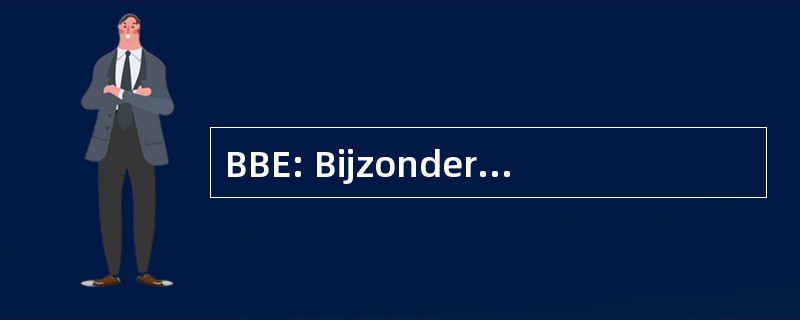 BBE: Bijzonder...